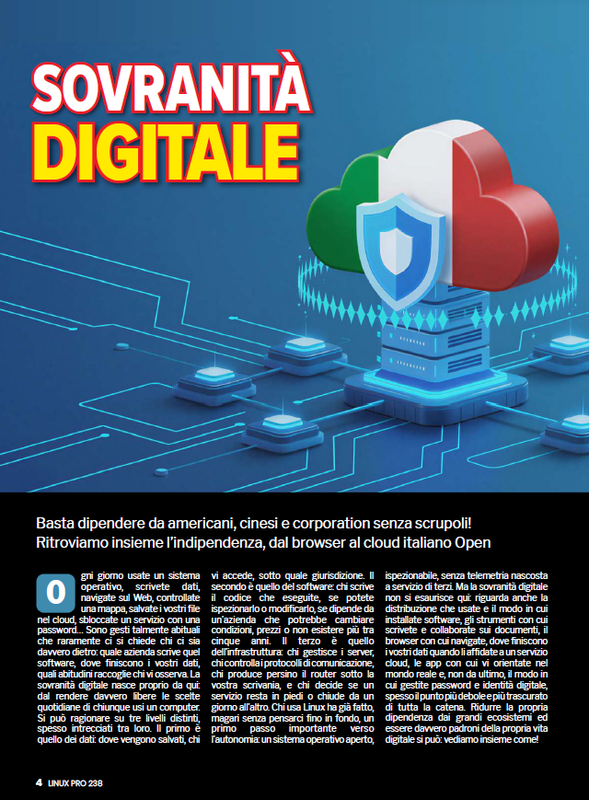 SOVRANITÀ DIGITALE

Basta dipendere da americani, cinesi e corporation senza scrupoli! Ritroviamo insieme l'indipendenza, dal browser al cloud italiano Open

Ogni giorno usate un sistema operativo, scrivete dati, navigate sul Web, controllate una mappa, salvate i vostri file nel cloud, sbloccate un servizio con una password... Sono gesti talmente abituali che raramente ci si chiede chi ci sia davvero dietro: quale azienda scrive quel software, dove finiscono i vostri dati, quali abitudini raccoglie chi vi osserva. La sovranità digitale nasce proprio da qui: dal rendere davvero libere le scelte quotidiane di chiunque usi un computer. Si può ragionare su tre livelli distinti, spesso intrecciati tra loro. Il primo è quello dei dati: dove vengono salvati, chi vi accede, sotto quale giurisdizione. Il secondo è quello del software: chi scrive il codice che eseguite, se potete ispezionarlo o modificarlo, se dipende da un'azienda che potrebbe cambiare condizioni, prezzi o non esistere più tra cinque anni. Il terzo è quello dell'infrastruttura: chi gestisce i server, chi controlla i protocolli di comunicazione, chi produce persino il router sotto la vostra scrivania, e chi decide se un servizio resta in piedi o chiude da un giorno all'altro. Chi usa Linux ha già fatto, magari senza pensarci fino in fondo, un primo passo importante verso l'autonomia: un sistema operativo aperto, ispezionabile, senza telemetria nascosta a servizio di terzi. Ma la sovranità digitale non si esaurisce qui: riguarda anche la distribuzione che usate e il modo in cui installate software, gli strumenti con cui scrivete e collaborate sui documenti, il browser con cui navigate, dove finiscono i vostri dati quando li affidate a un servizio cloud, le app con cui vi orientate nel mondo reale e, non da ultimo, il modo in cui gestite password e identità digitale, spesso il punto più debole e più trascurato di tutta la catena. Ridurre la propria dipendenza dai grandi ecosistemi ed essere davvero padroni della propria vita digitale si può: vediamo insieme come!

4 LINUX PRO 238